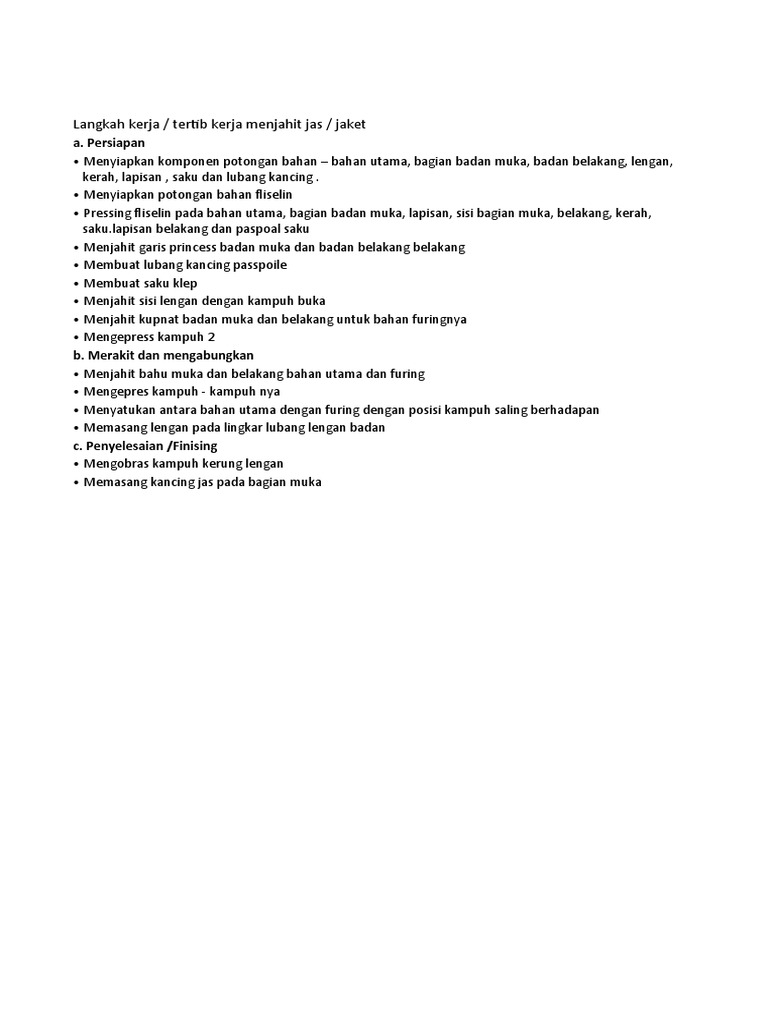 Langkah kerja / tertib kerja menjahit jas / jaket
a. Persiapan
• Menyiapkan komponen potongan bahan – bahan utama, bagian badan muka, badan belakang, lengan, kerah, lapisan , saku dan lubang kancing .
• Menyiapkan potongan bahan fliselin
• Pressing fliselin pada bahan utama, bagian badan muka, lapisan, sisi bagian muka, belakang, kerah, saku.lapisan belakang dan paspoal saku
• Menjahit garis princess badan muka dan badan belakang belakang
• Membuat lubang kancing passpoile
• Membuat saku klep
• Menjahit sisi lengan dengan kampuh buka
• Menjahit kupnat badan muka dan belakang untuk bahan furingnya
• Mengepress kampuh 2
b. Merakit dan mengabungkan
• Menjahit bahu muka dan belakang bahan utama dan furing
• Mengepres kampuh - kampuh nya
• Menyatukan antara bahan utama dengan furing dengan posisi kampuh saling berhadapan
• Memasang lengan pada lingkar lubang lengan badan
c. Penyelesaian /Finising
• Mengobras kampuh kerung lengan
• Memasang kancing jas pada bagian muka